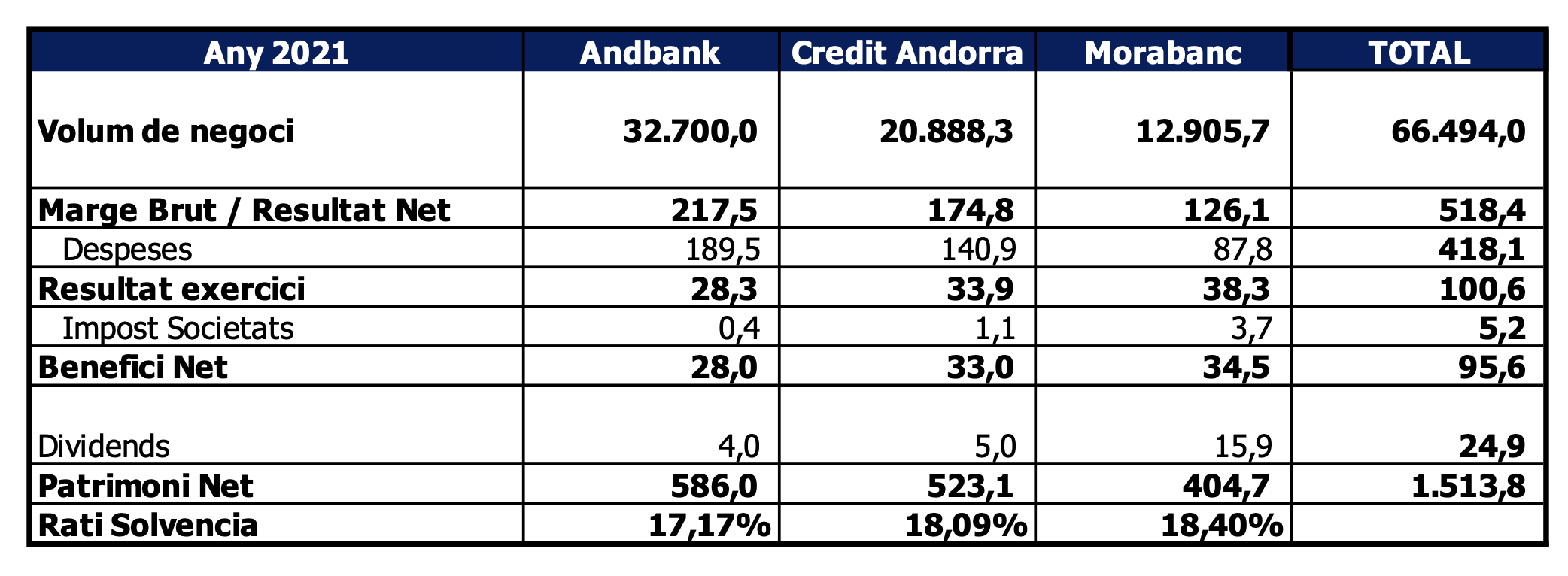 | Any 2021 | Andbank | Credit Andorra | Morabanc | TOTAL |
|---|---|---|---|---|
| Volum de negoci | 32.700,0 | 20.888,3 | 12.905,7 | 66.494,0 |
| Marge Brut / Resultat Net | 217,5 | 174,8 | 126,1 | 518,4 |
| Despeses | 189,5 | 140,9 | 87,8 | 418,1 |
| Resultat exercici | 28,3 | 33,9 | 38,3 | 100,6 |
| Impost Societats | 0,4 | 1,1 | 3,7 | 5,2 |
| Benefici Net | 28,0 | 33,0 | 34,5 | 95,6 |
| Dividends | 4,0 | 5,0 | 15,9 | 24,9 |
| Patrimoni Net | 586,0 | 523,1 | 404,7 | 1.513,8 |
| Rati Solvencia | 17,17% | 18,09% | 18,40% | |